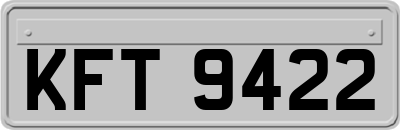 KFT 9422